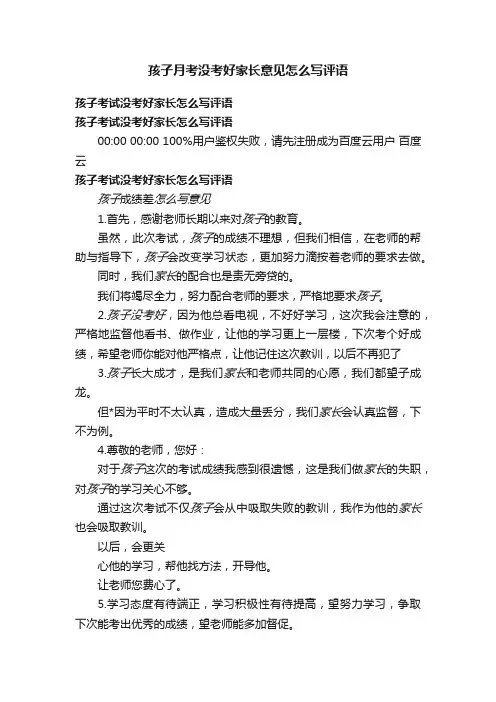 孩子月考没考好家长意见怎么写评语

孩子考试没考好家长怎么写评语

孩子考试没考好家长怎么写评语

00:00 00:00 100%用户鉴权失败，请先注册成为百度云用户 百度云

孩子考试没考好家长怎么写评语

孩子成绩差怎么写意见

1.首先，感谢老师长期以来对孩子的教育。

虽然，此次考试，孩子的成绩不理想，但我们相信，在老师的帮助与指导下，孩子会改变学习状态，更加努力滴按着老师的要求去做。

同时，我们家长的配合也是责无旁贷的。

我们将竭尽全力，努力配合老师的要求，严格地要求孩子。

2.孩子没考好，因为他总看电视，不好好学习，这次我会注意的，严格地监督他看书、做作业，让他的学习更上一层楼，下次考个好成绩，希望老师你能对他严格点，让他记住这次教训，以后不再犯了

3.孩子长大成才，是我们家长和老师共同的心愿，我们都望子成龙。

但*因为平时不太认真，造成大量丢分，我们家长会认真监督，下不为例。

4.尊敬的老师，您好：

对于孩子这次的考试成绩我感到很遗憾，这是我们做家长的失职，对孩子的学习关心不够。

通过这次考试不仅孩子会从中吸取失败的教训，我作为他的家长也会吸取教训。

以后，会更关

心他的学习，帮他找方法，开导他。

让老师您费心了。

5.学习态度有待端正，学习积极性有待提高，望努力学习，争取下次能考出优秀的成绩，望老师能多加督促。